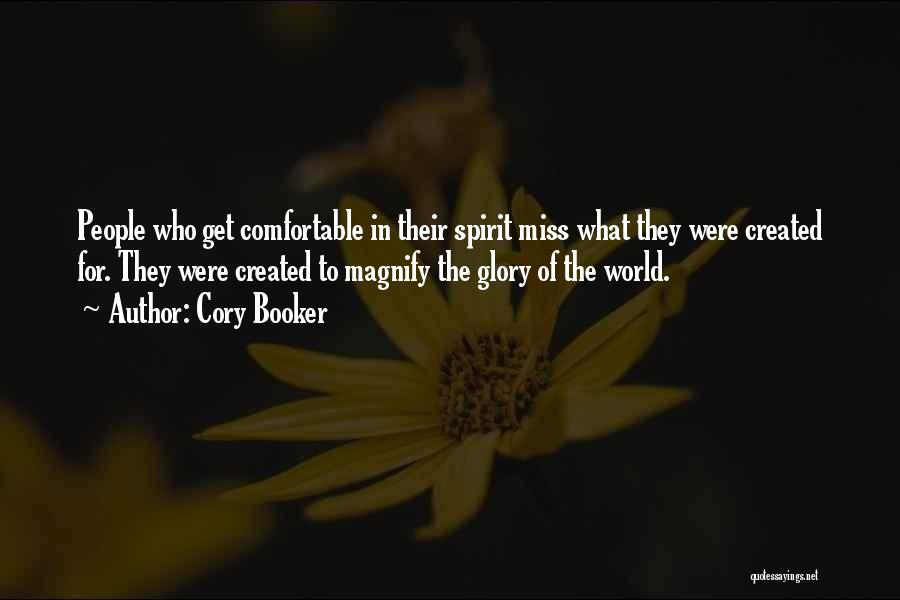 People who get comfortable in their spirit miss what they were created for. They were created to magnify the glory of the world.
~ Author: Cory Booker

quotessayings.net